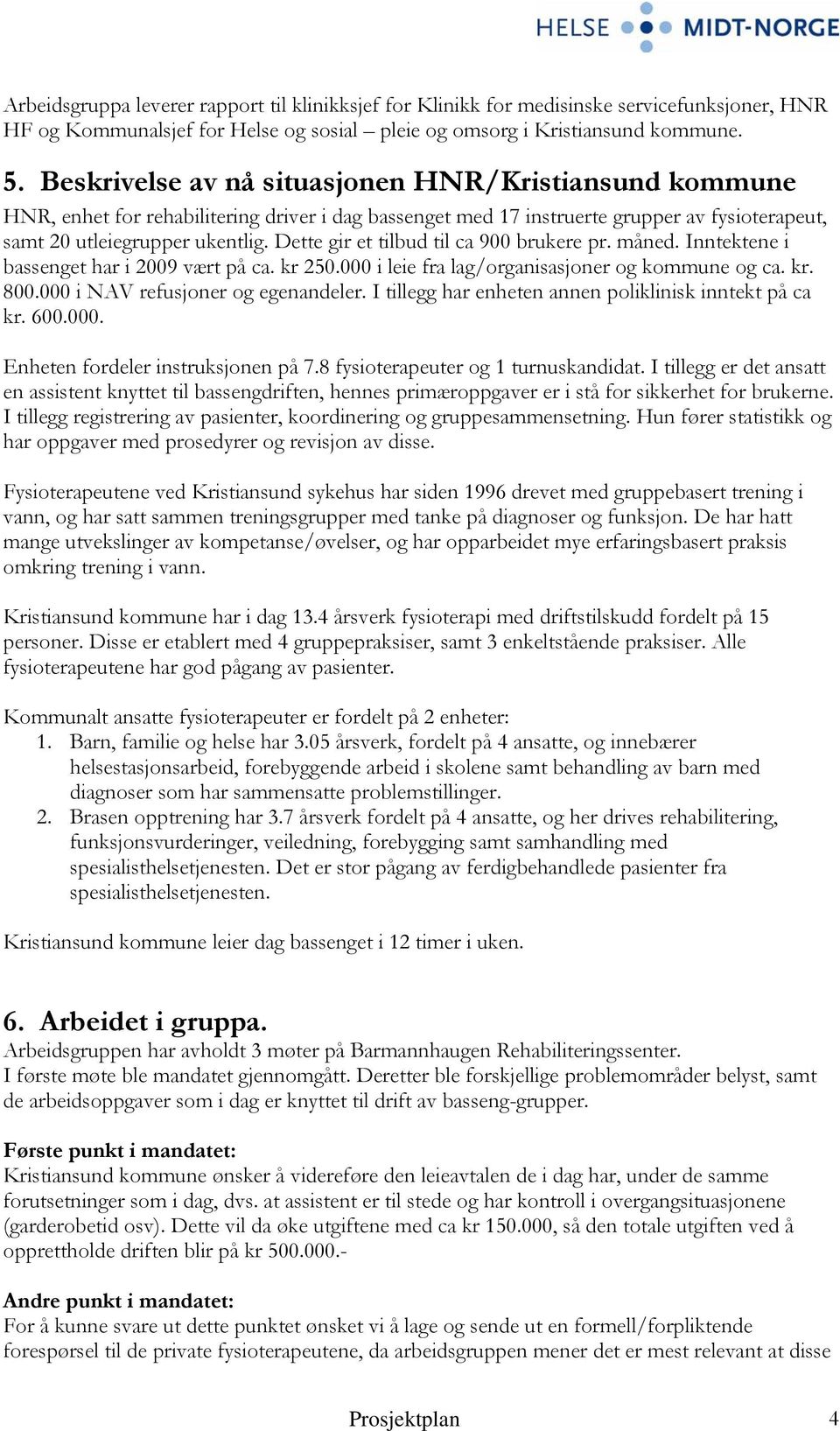 HELSE MIDT-NORGE

Arbeidsgruppa leverer rapport til klinikksjef for Klinikk for medisinske servicefunksjoner, HNR HF og Kommunalsjef for Helse og sosial – pleie og omsorg i Kristiansund kommune.

5. Beskrivelse av nå situasjonen HNR/Kristiansund kommune

HNR, enhet for rehabilitering driver i dag bassenget med 17 instruerte grupper av fysioterapeut, samt 20 utleiegrupper ukentlig. Dette gir et tilbud til ca 900 brukere pr. måned. Inntektene i bassenget har i 2009 vært på ca. kr 250.000 i leie fra lag/organisasjoner og kommune og ca. kr. 800.000 i NAV refusjoner og egenandeler. I tillegg har enheten annen poliklinisk inntekt på ca kr. 600.000.

Enheten fordeler instruksjonen på 7.8 fysioterapeuter og 1 turnuskandidat. I tillegg er det ansatt en assistent knyttet til bassengdriften, hennes primæroppgaver er i stå for sikkerhet for brukerne. I tillegg registrering av pasienter, koordinering og gruppesammensetning. Hun fører statistikk og har oppgaver med prosedyrer og revisjon av disse.

Fysioterapeutene ved Kristiansund sykehus har siden 1996 drevet med gruppebasert trening i vann, og har satt sammen treningsgrupper med tanke på diagnoser og funksjon. De har hatt mange utvekslinger av kompetanse/øvelser, og har opparbeidet mye erfaringsbasert praksis omkring trening i vann.

Kristiansund kommune har i dag 13.4 årsverk fysioterapi med driftstilskudd fordelt på 15 personer. Disse er etablert med 4 gruppepraksiser, samt 3 enkeltstående praksiser. Alle fysioterapeutene har god pågang av pasienter.

Kommunalt ansatte fysioterapeuter er fordelt på 2 enheter:
1. Barn, familie og helse har 3.05 årsverk, fordelt på 4 ansatte, og innebærer helsestasjonsarbeid, forebyggende arbeid i skolene samt behandling av barn med diagnoser som har sammensatte problemstillinger.
2. Brasen opptrening har 3.7 årsverk fordelt på 4 ansatte, og her drives rehabilitering, funksjonsvurderinger, veiledning, forebygging samt samhandling med spesialisthelsetjenesten. Det er stor pågang av ferdigbehandlede pasienter fra spesialisthelsetjenesten.

Kristiansund kommune leier dag bassenget i 12 timer i uken.

6. Arbeidet i gruppa.

Arbeidsgruppen har avholdt 3 møter på Barmannhaugen Rehabiliteringssenter.
I første møte ble mandatet gjennomgått. Deretter ble forskjellige problemområder belyst, samt de arbeidsoppgaver som i dag er knyttet til drift av basseng-grupper.

Første punkt i mandatet:
Kristiansund kommune ønsker å videreføre den leieavtalen de i dag har, under de samme forutsetninger som i dag, dvs. at assistent er til stede og har kontroll i overgangsituasjonene (garderobetid osv). Dette vil da øke utgiftene med ca kr 150.000, så den totale utgiften ved å opprettholde driften blir på kr 500.000.-

Andre punkt i mandatet:
For å kunne svare ut dette punktet ønsket vi å lage og sende ut en formell/forpliktende forespørsel til de private fysioterapeutene, da arbeidsgruppen mener det er mest relevant at disse

Prosjektplan 4